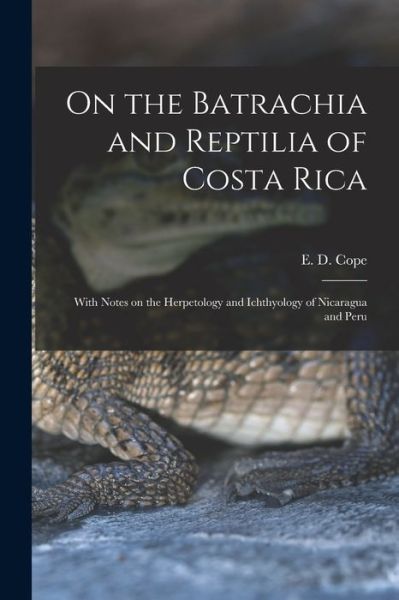 On the Batrachia and Reptilia of Costa Rica

E. D. Cope

With Notes on the Herpetology and Ichthyology of Nicaragua and Peru